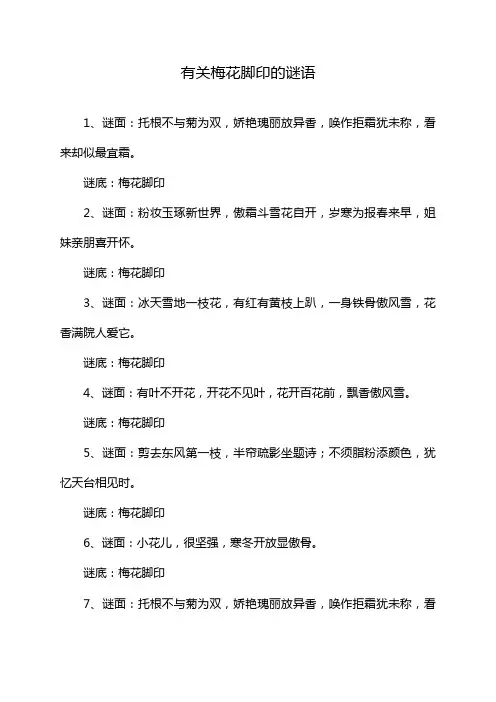 有关梅花脚印的谜语

1、谜面：托根不与菊为双，娇艳瑰丽放异香，唤作拒霜犹未称，看来却似最宜霜。

谜底：梅花脚印

2、谜面：粉妆玉琢新世界，傲霜斗雪花自开，岁寒为报春来早，姐妹亲朋喜开怀。

谜底：梅花脚印

3、谜面：冰天雪地一枝花，有红有黄枝上趴，一身铁骨傲风雪，花香满院人爱它。

谜底：梅花脚印

4、谜面：有叶不开花，开花不见叶，花开百花前，飘香傲风雪。

谜底：梅花脚印

5、谜面：剪去东风第一枝，半帘疏影坐题诗；不须脂粉添颜色，犹忆天台相见时。

谜底：梅花脚印

6、谜面：小花儿，很坚强，寒冬开放显傲骨。

谜底：梅花脚印

7、谜面：托根不与菊为双，娇艳瑰丽放异香，唤作拒霜犹未称，看